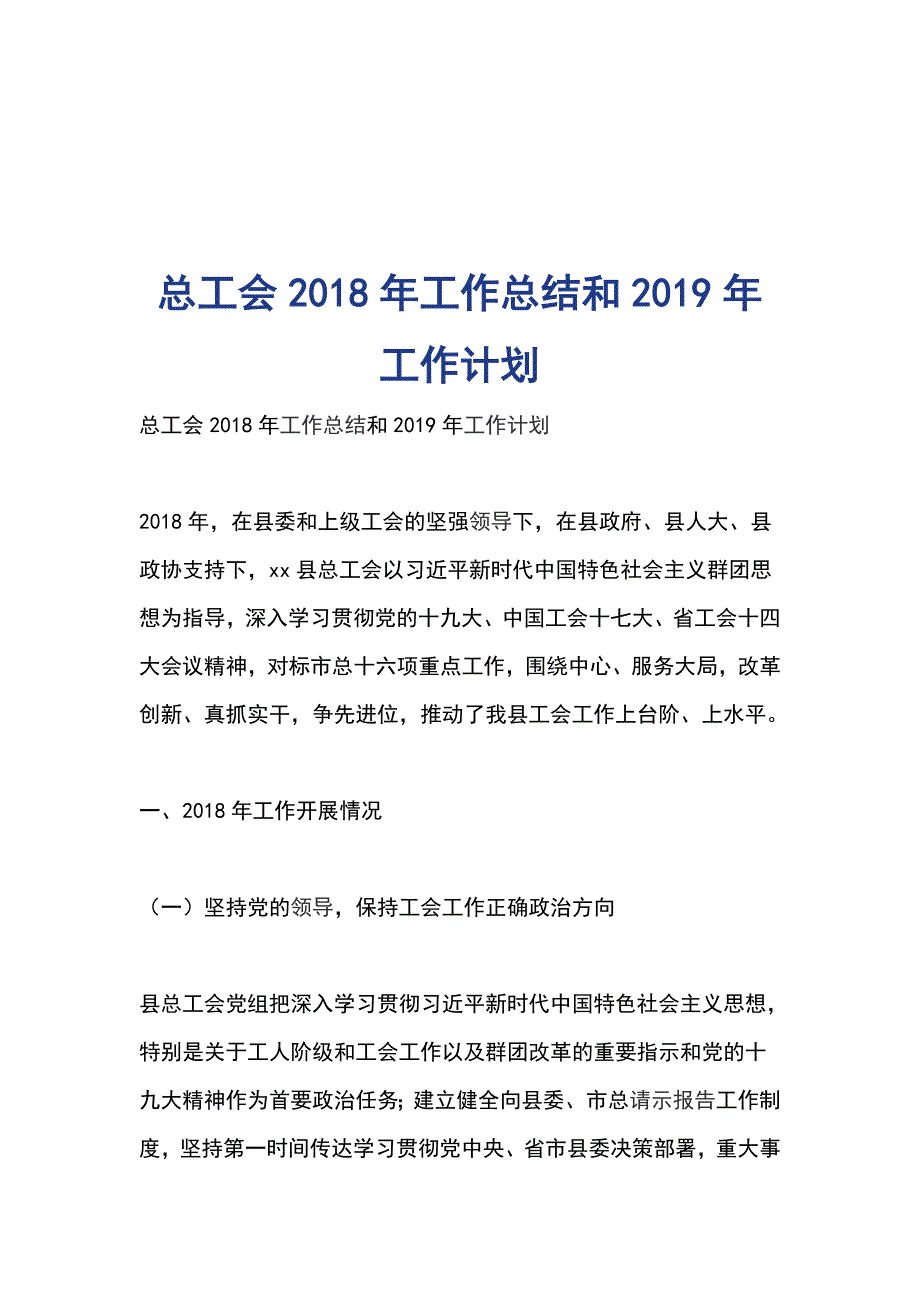 总工会 2018 年工作总结和 2019 年工作计划

总工会 2018 年工作总结和 2019 年工作计划

2018 年，在县委和上级工会的坚强领导下，在县政府、县人大、县政协支持下，xx 县总工会以习近平新时代中国特色社会主义群团思想为指导，深入学习贯彻党的十九大、中国工会十七大、省工会十四大会议精神，对标市总十六项重点工作，围绕中心、服务大局，改革创新、真抓实干，争先进位，推动了我县工会工作上台阶、上水平。

一、2018 年工作开展情况

（一）坚持党的领导，保持工会工作正确政治方向

县总工会党组把深入学习贯彻习近平新时代中国特色社会主义思想，特别是关于工人阶级和工会工作以及群团改革的重要指示和党的十九大精神作为首要政治任务；建立健全向县委、市总请示报告工作制度，坚持第一时间传达学习贯彻党中央、省市县委决策部署，重大事